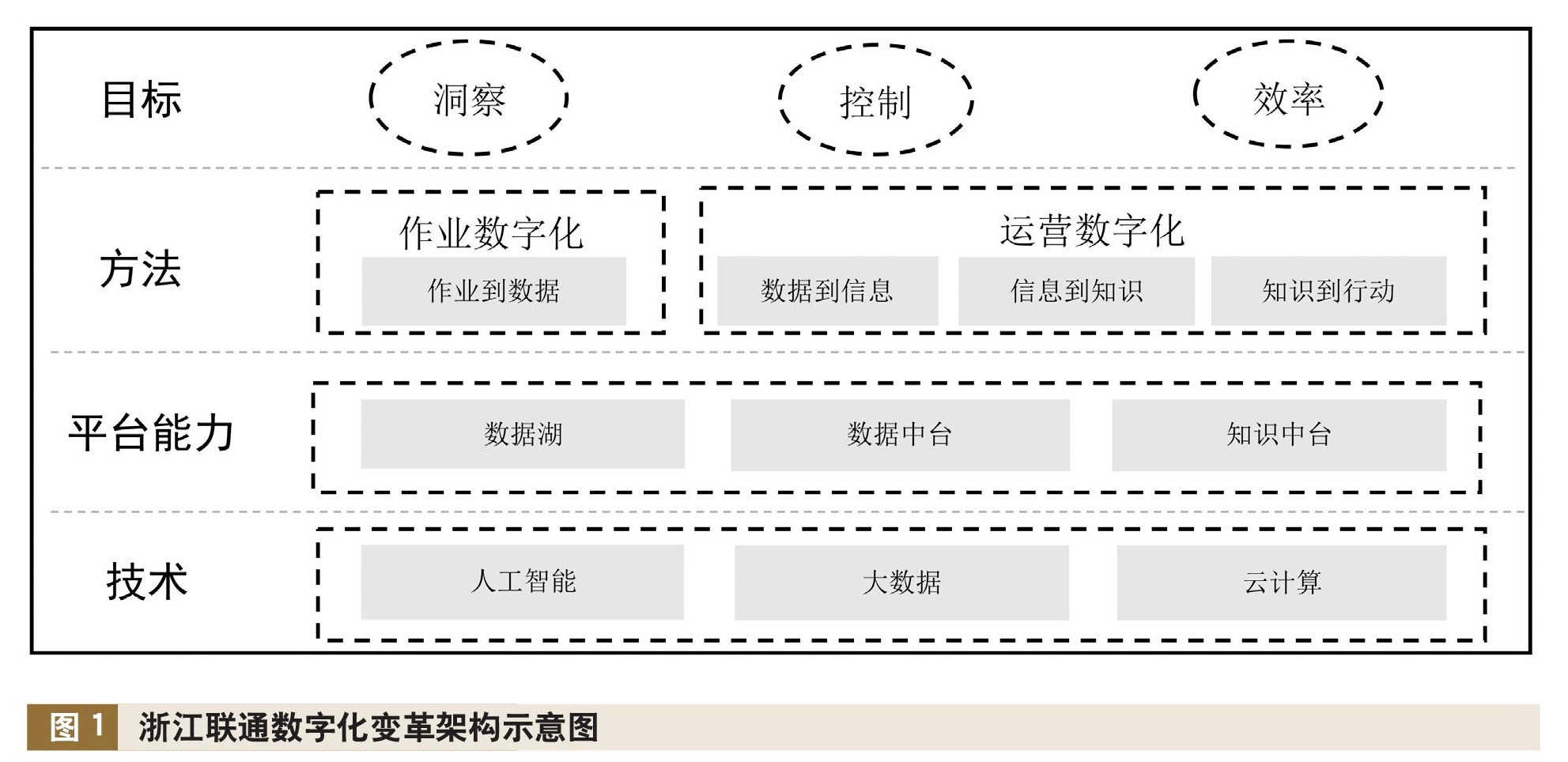 目标

洞察

控制

效率

方法

作业数字化

作业到数据

运营数字化

数据到信息

信息到知识

知识到行动

平台能力

数据湖

数据中台

知识中台

技术

人工智能

大数据

云计算

图 1 浙江联通数字化变革架构示意图